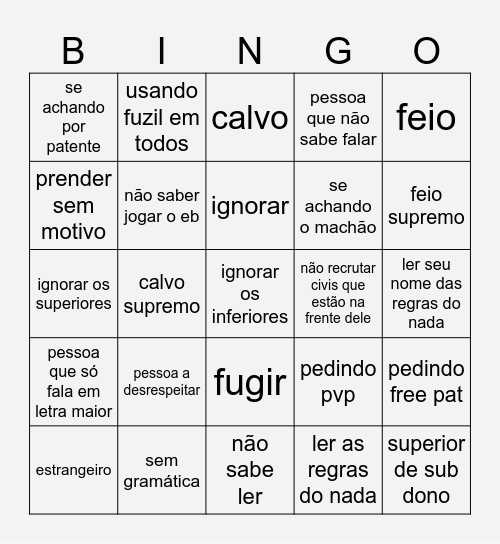 | B | I | N | G | O |
|---|---|---|---|---|
| se achando por patente | usando fuzil em todos | calvo | pessoa que não sabe falar | feio |
| prender sem motivo | não saber jogar o eb | ignorar | se achando o machão | feio supremo |
| ignorar os superiores | calvo supremo | ignorar os inferiores | não recrutar civis que estão na frente dele | ler seu nome das regras do nada |
| pessoa que só fala em letra maior | pessoa a desrespeitar | fugir | pedindo pvp | pedindo free pat |
| estrangeiro | sem gramática | não sabe ler | ler as regras do nada | superior de sub dono |